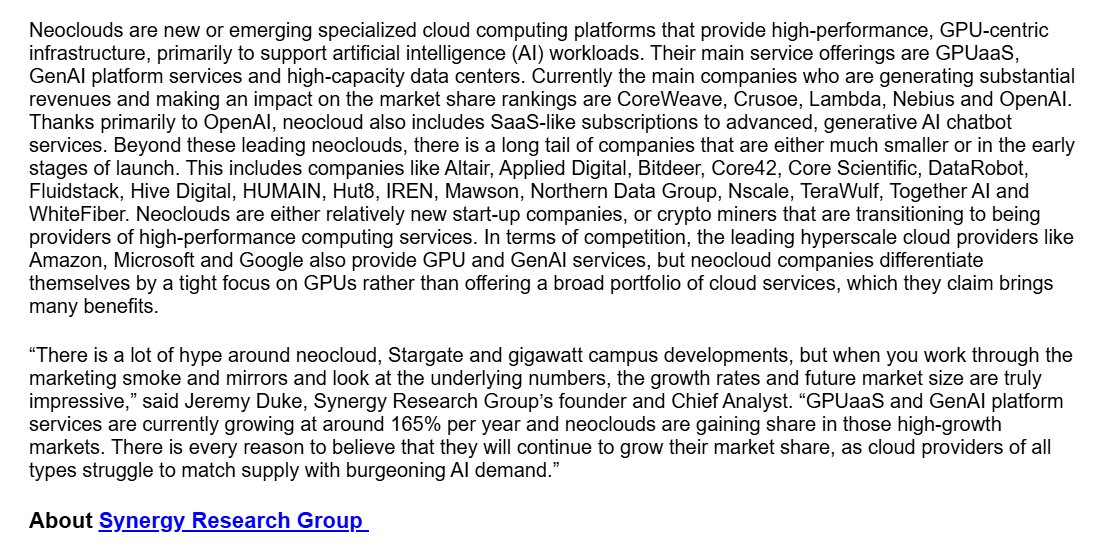 Neoclouds are new or emerging specialized cloud computing platforms that provide high-performance, GPU-centric infrastructure, primarily to support artificial intelligence (AI) workloads. Their main service offerings are GPUaaS, GenAI platform services and high-capacity data centers. Currently the main companies who are generating substantial revenues and making an impact on the market share rankings are CoreWeave, Crusoe, Lambda, Nebius and OpenAI. Thanks primarily to OpenAI, neocloud also includes SaaS-like subscriptions to advanced, generative AI chatbot services. Beyond these leading neoclouds, there is a long tail of companies that are either much smaller or in the early stages of launch. This includes companies like Altair, Applied Digital, Bitdeer, Core42, Core Scientific, DataRobot, Fluidstack, Hive Digital, HUMAIN, Hut8, IREN, Mawson, Northern Data Group, Nscale, TeraWulf, Together AI and WhiteFiber. Neoclouds are either relatively new start-up companies, or crypto miners that are transitioning to being providers of high-performance computing services. In terms of competition, the leading hyperscale cloud providers like Amazon, Microsoft and Google also provide GPU and GenAI services, but neocloud companies differentiate themselves by a tight focus on GPUs rather than offering a broad portfolio of cloud services, which they claim brings many benefits.

“There is a lot of hype around neocloud, Stargate and gigawatt campus developments, but when you work through the marketing smoke and mirrors and look at the underlying numbers, the growth rates and future market size are truly impressive,” said Jeremy Duke, Synergy Research Group’s founder and Chief Analyst. “GPUaaS and GenAI platform services are currently growing at around 165% per year and neoclouds are gaining share in those high-growth markets. There is every reason to believe that they will continue to grow their market share, as cloud providers of all types struggle to match supply with burgeoning AI demand.”

About Synergy Research Group